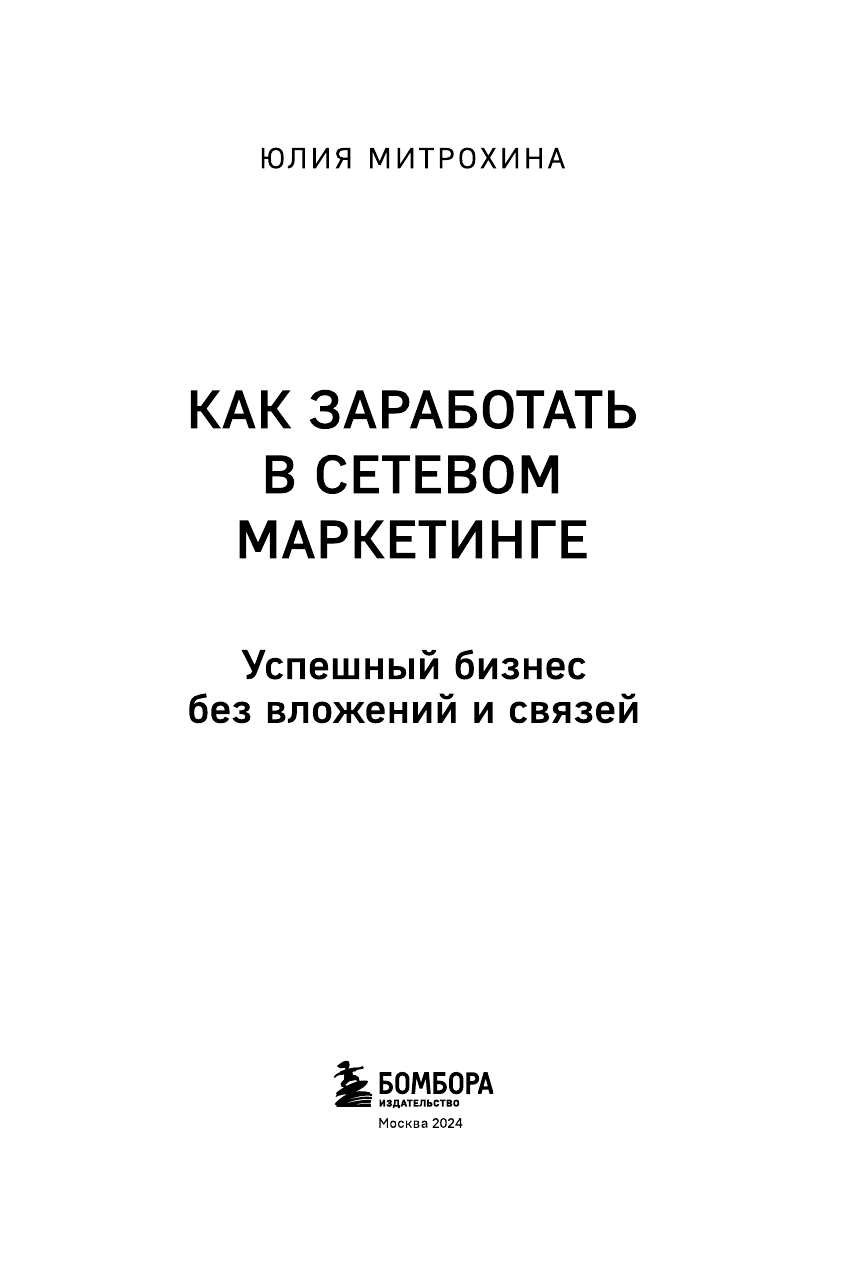 ЮЛИЯ МИТРОХИНА

КАК ЗАРАБОТАТЬ В СЕТЕВОМ МАРКЕТИНГЕ

Успешный бизнес без вложений и связей

БОМБОРА
ИЗДАТЕЛЬСТВО

Москва 2024